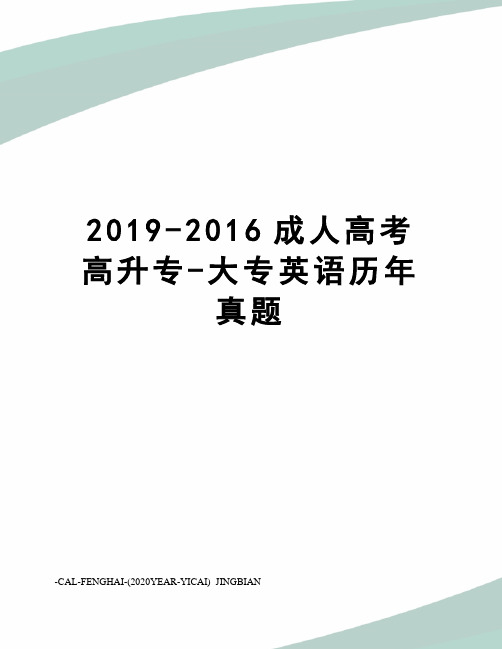 2019-2016 成人高考高升专-大专英语历年真题

-CAL-FENGHAI-(2020YEAR-YICAI) JINGBIAN